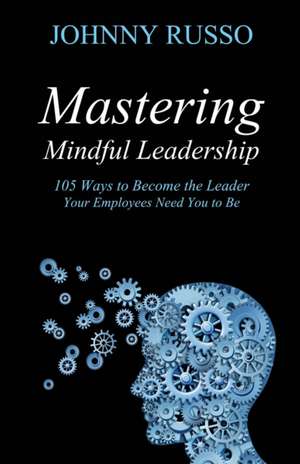 JOHNNY RUSSO

Mastering
Mindful Leadership

105 Ways to Become the Leader
Your Employees Need You to Be